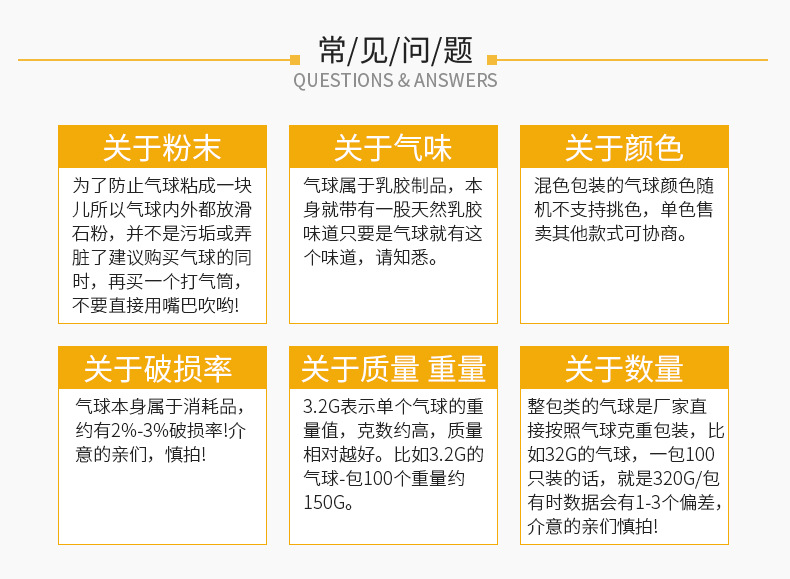 常/见/问/题
QUESTIONS & ANSWERS

关于粉末

为了防止气球粘成一块儿所以气球内外都放滑石粉，并不是污垢或弄脏了建议购买气球的同时，再买一个打气筒，不要直接用嘴巴吹哟!

关于气味

气球属于乳胶制品，本身就带有一股天然乳胶味道只要是气球就有这个味道，请知悉。

关于颜色

混色包装的气球颜色随机不支持挑色，单色售卖其他款式可协商。

关于破损率

气球本身属于消耗品，约有2%-3%破损率!介意的亲们，慎拍!

关于质量 重量

3.2G表示单个气球的重量值，克数约高，质量相对越好。比如3.2G的气球-包100个重量约150G。

关于数量

整包类的气球是厂家直接按照气球克重包装，比如32G的气球，一包100只装的话，就是320G/包有时数据会有1-3个偏差，介意的亲们慎拍!